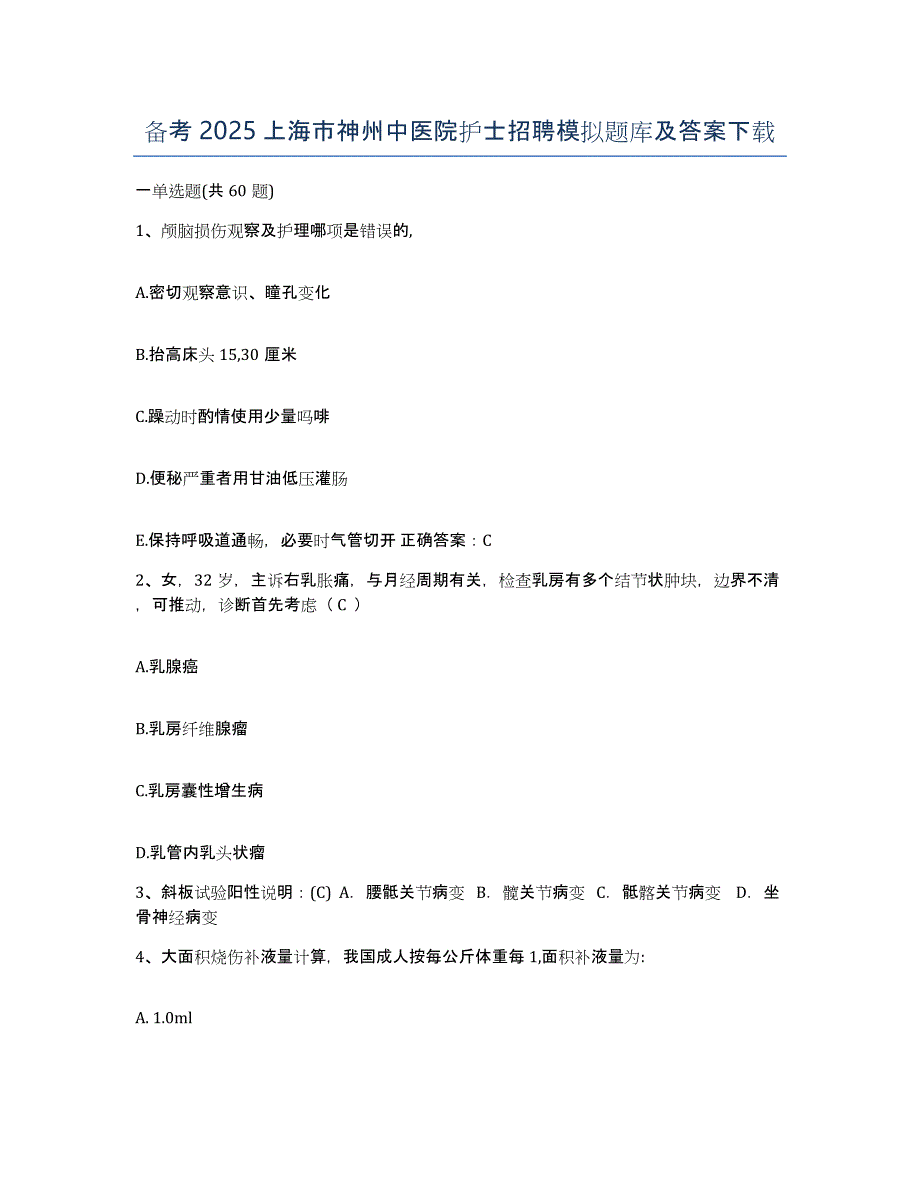 备考 2025 上海市神州中医院护士招聘模拟题库及答案下载

一单选题(共 60 题)

1、颅脑损伤观察及护理哪项是错误的,

A.密切观察意识、瞳孔变化

B.抬高床头 15,30 厘米

C.躁动时酌情使用少量吗啡

D.便秘严重者用甘油低压灌肠

E.保持呼吸道通畅，必要时气管切开 正确答案：C

2、女，32 岁，主诉右乳胀痛，与月经周期有关，检查乳房有多个结节状肿块，边界不清，可推动，诊断首先考虑（ C ）

A.乳腺癌

B.乳房纤维腺瘤

C.乳房囊性增生病

D.乳管内乳头状瘤

3、斜板试验阳性说明：(C) A. 腰骶关节病变 B. 髋关节病变 C. 骶髂关节病变 D. 坐骨神经病变

4、大面积烧伤补液量计算，我国成人按每公斤体重每 1,面积补液量为:

A. 1.0ml